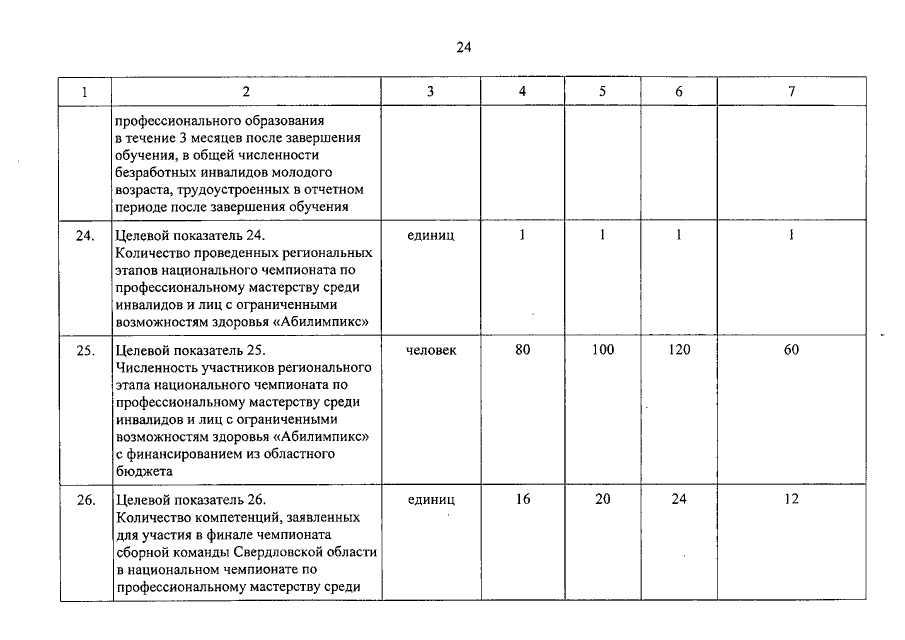 24

| 1 | 2 | 3 | 4 | 5 | 6 | 7 |
|---|---|---|---|---|---|---|
| | профессионального образования в течение 3 месяцев после завершения обучения, в общей численности безработных инвалидов молодого возраста, трудоустроенных в отчетном периоде после завершения обучения | | | | | |
| 24. | Целевой показатель 24. Количество проведенных региональных этапов национального чемпионата по профессиональному мастерству среди инвалидов и лиц с ограниченными возможностям здоровья «Абилимпикс» | единиц | 1 | 1 | 1 | 1 |
| 25. | Целевой показатель 25. Численность участников регионального этапа национального чемпионата по профессиональному мастерству среди инвалидов и лиц с ограниченными возможностям здоровья «Абилимпикс» с финансированием из областного бюджета | человек | 80 | 100 | 120 | 60 |
| 26. | Целевой показатель 26. Количество компетенций, заявленных для участия в финале чемпионата сборной команды Свердловской области в национальном чемпионате по профессиональному мастерству среди | единиц | 16 | 20 | 24 | 12 |